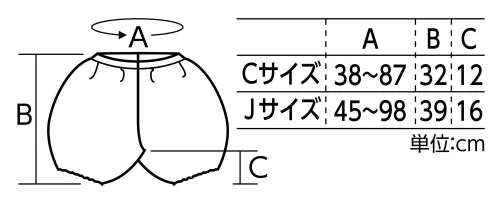 A

B

C

| | A | B | C |
|---|---|---|---|
| Cサイズ | 38~87 | 32 | 12 |
| Jサイズ | 45~98 | 39 | 16 |

単位:cm